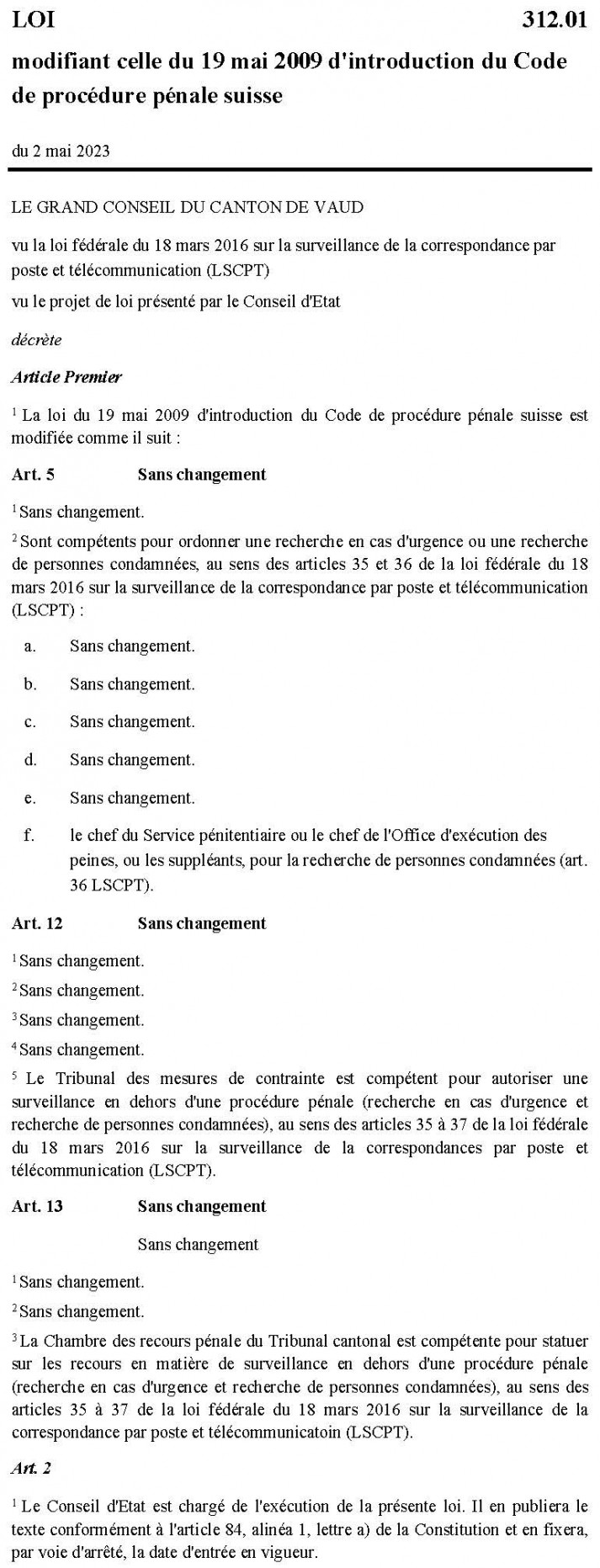 LOI 312.01

modifiant celle du 19 mai 2009 d'introduction du Code de procédure pénale suisse

du 2 mai 2023

LE GRAND CONSEIL DU CANTON DE VAUD

vu la loi fédérale du 18 mars 2016 sur la surveillance de la correspondance par poste et télécommunication (LSCPT)

vu le projet de loi présenté par le Conseil d'Etat

décrète

Article Premier

$^1$ La loi du 19 mai 2009 d'introduction du Code de procédure pénale suisse est modifiée comme il suit :

Art. 5 Sans changement

$^1$ Sans changement.

$^2$ Sont compétents pour ordonner une recherche en cas d'urgence ou une recherche de personnes condamnées, au sens des articles 35 et 36 de la loi fédérale du 18 mars 2016 sur la surveillance de la correspondance par poste et télécommunication (LSCPT) :

a. Sans changement.

b. Sans changement.

c. Sans changement.

d. Sans changement.

e. Sans changement.

f. le chef du Service pénitentiaire ou le chef de l'Office d'exécution des peines, ou les suppléants, pour la recherche de personnes condamnées (art. 36 LSCPT).

Art. 12 Sans changement

$^1$ Sans changement.

$^2$ Sans changement.

$^3$ Sans changement.

$^4$ Sans changement.

$^5$ Le Tribunal des mesures de contrainte est compétent pour autoriser une surveillance en dehors d'une procédure pénale (recherche en cas d'urgence et recherche de personnes condamnées), au sens des articles 35 à 37 de la loi fédérale du 18 mars 2016 sur la surveillance de la correspondances par poste et télécommunication (LSCPT).

Art. 13 Sans changement

Sans changement

$^1$ Sans changement.

$^2$ Sans changement.

$^3$ La Chambre des recours pénale du Tribunal cantonal est compétente pour statuer sur les recours en matière de surveillance en dehors d'une procédure pénale (recherche en cas d'urgence et recherche de personnes condamnées), au sens des articles 35 à 37 de la loi fédérale du 18 mars 2016 sur la surveillance de la correspondance par poste et télécommunicatoin (LSCPT).

Art. 2

$^1$ Le Conseil d'Etat est chargé de l'exécution de la présente loi. Il en publiera le texte conformément à l'article 84, alinéa 1, lettre a) de la Constitution et en fixera, par voie d'arrêté, la date d'entrée en vigueur.